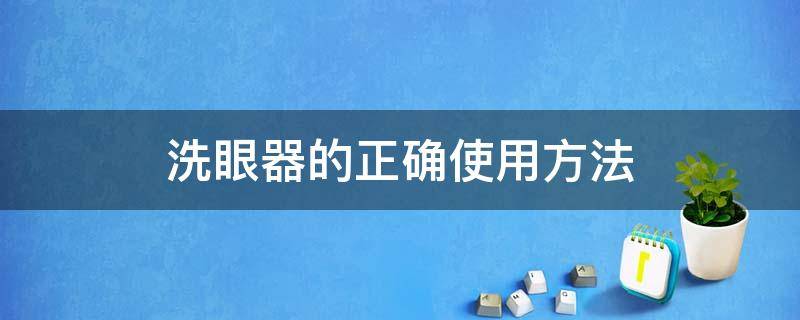 洗眼器的正确使用方法